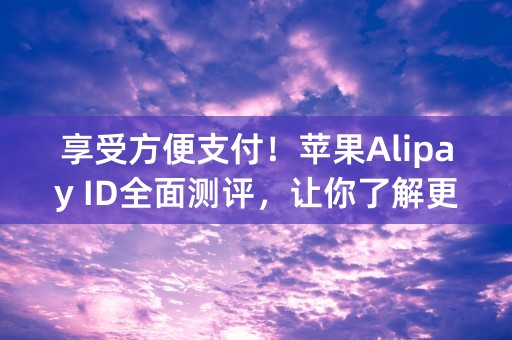 享受方便支付！苹果Alipay ID全面测评，让你了解更